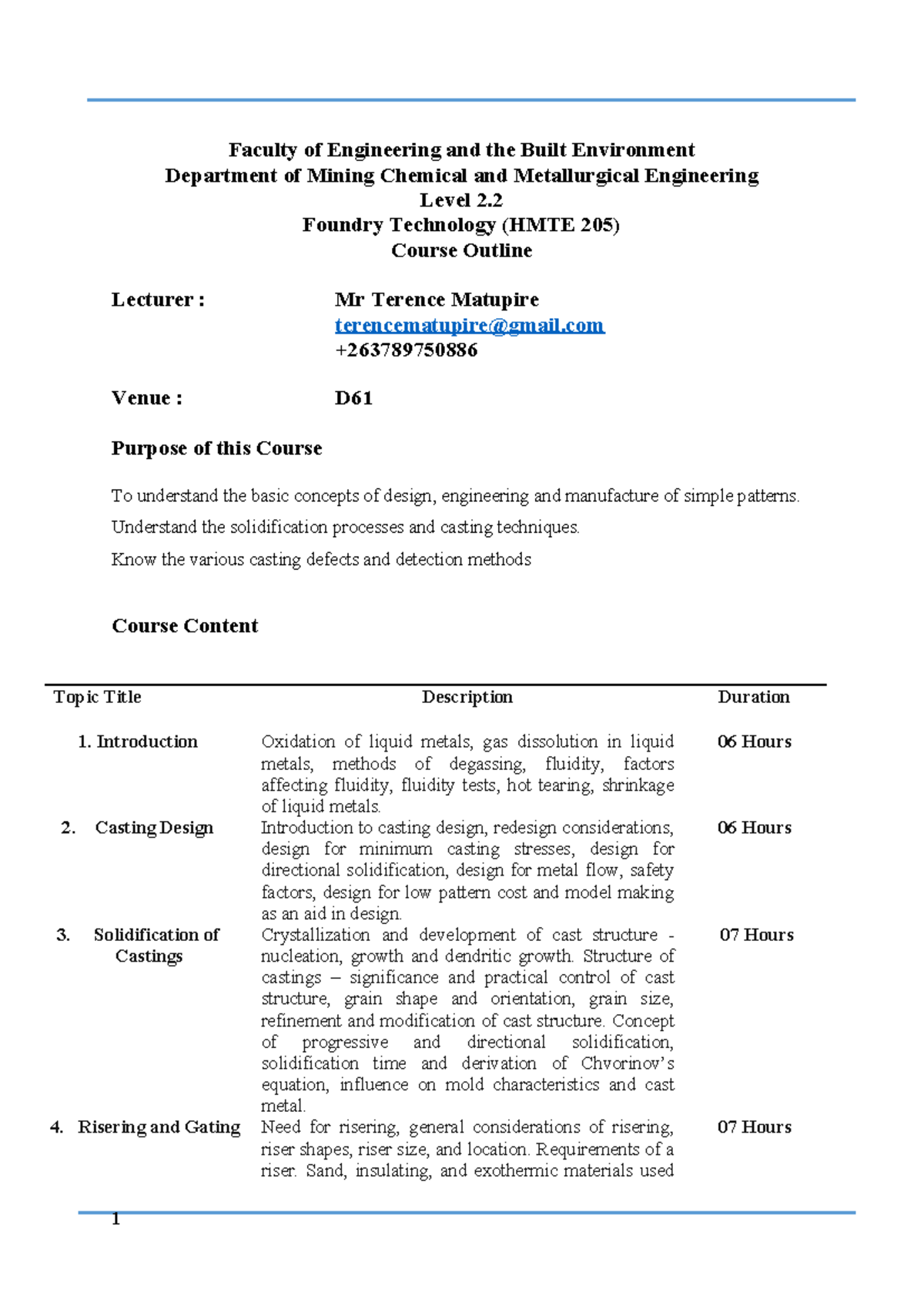 Faculty of Engineering and the Built Environment
Department of Mining Chemical and Metallurgical Engineering
Level 2.2
Foundry Technology (HMTE 205)
Course Outline

Lecturer : Mr Terence Matupire
terencematupire@gmail.com
+263789750886

Venue : D61

Purpose of this Course

To understand the basic concepts of design, engineering and manufacture of simple patterns.

Understand the solidification processes and casting techniques.

Know the various casting defects and detection methods

Course Content

| Topic Title | Description | Duration |
|---|---|---|
| 1. Introduction | Oxidation of liquid metals, gas dissolution in liquid metals, methods of degassing, fluidity, factors affecting fluidity, fluidity tests, hot tearing, shrinkage of liquid metals. | 06 Hours |
| 2. Casting Design | Introduction to casting design, redesign considerations, design for minimum casting stresses, design for directional solidification, design for metal flow, safety factors, design for low pattern cost and model making as an aid in design. | 06 Hours |
| 3. Solidification of Castings | Crystallization and development of cast structure - nucleation, growth and dendritic growth. Structure of castings – significance and practical control of cast structure, grain shape and orientation, grain size, refinement and modification of cast structure. Concept of progressive and directional solidification, solidification time and derivation of Chvorinov's equation, influence on mold characteristics and cast metal. | 07 Hours |
| 4. Risering and Gating | Need for risering, general considerations of risering, riser shapes, riser size, and location. Requirements of a riser. Sand, insulating, and exothermic materials used | 07 Hours |

1